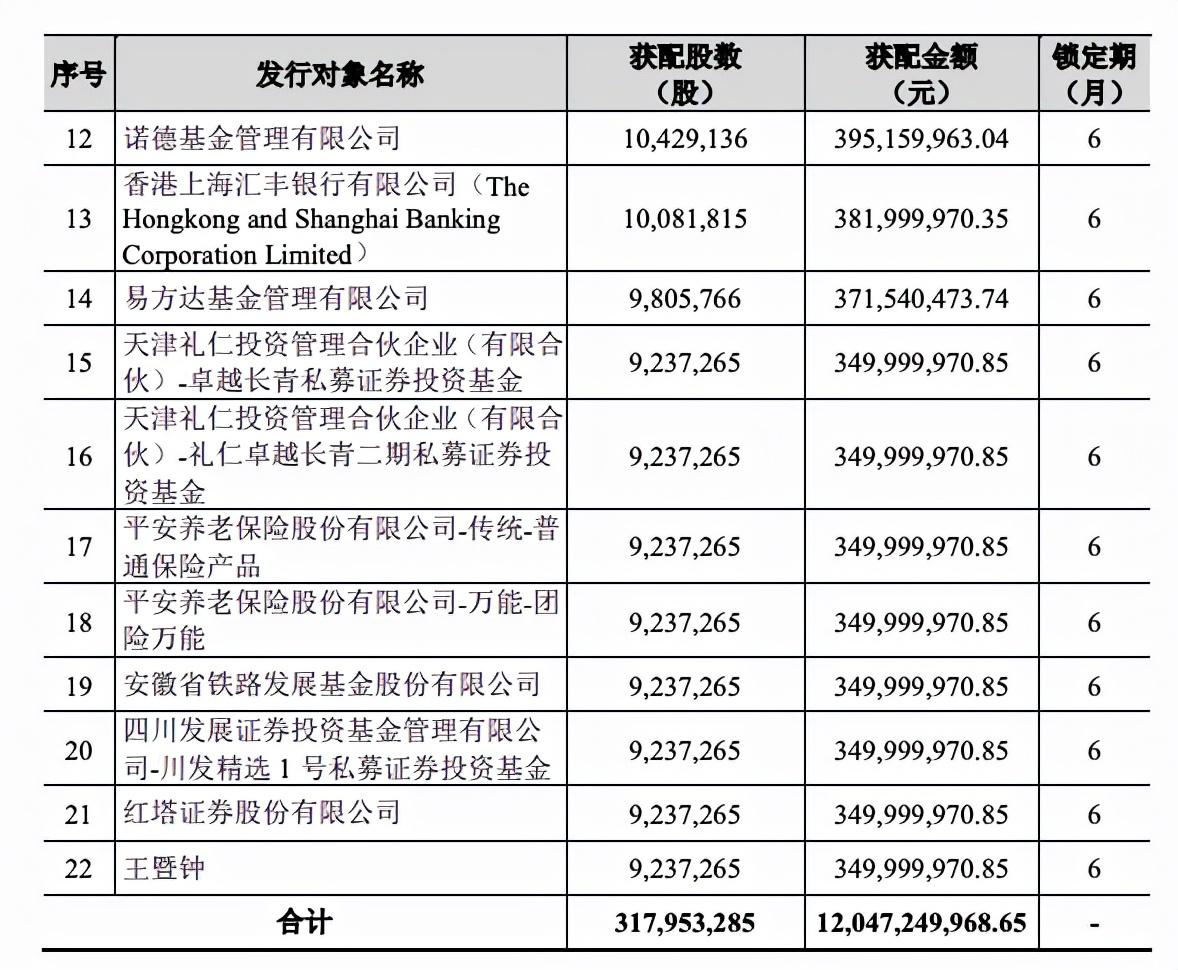 | 序号 | 发行对象名称 | 获配股数（股） | 获配金额（元） | 锁定期（月） |
|---|---|---|---|---|
| 12 | 诺德基金管理有限公司 | 10,429,136 | 395,159,963.04 | 6 |
| 13 | 香港上海汇丰银行有限公司（The Hongkong and Shanghai Banking Corporation Limited） | 10,081,815 | 381,999,970.35 | 6 |
| 14 | 易方达基金管理有限公司 | 9,805,766 | 371,540,473.74 | 6 |
| 15 | 天津礼仁投资管理合伙企业（有限合伙）-卓越长青私募证券投资基金 | 9,237,265 | 349,999,970.85 | 6 |
| 16 | 天津礼仁投资管理合伙企业（有限合伙）-礼仁卓越长青二期私募证券投资基金 | 9,237,265 | 349,999,970.85 | 6 |
| 17 | 平安养老保险股份有限公司-传统-普通保险产品 | 9,237,265 | 349,999,970.85 | 6 |
| 18 | 平安养老保险股份有限公司-万能-团险万能 | 9,237,265 | 349,999,970.85 | 6 |
| 19 | 安徽省铁路发展基金股份有限公司 | 9,237,265 | 349,999,970.85 | 6 |
| 20 | 四川发展证券投资基金管理有限公司-川发精选 1 号私募证券投资基金 | 9,237,265 | 349,999,970.85 | 6 |
| 21 | 红塔证券股份有限公司 | 9,237,265 | 349,999,970.85 | 6 |
| 22 | 王暨钟 | 9,237,265 | 349,999,970.85 | 6 |
| 合计 | | 317,953,285 | 12,047,249,968.65 | - |